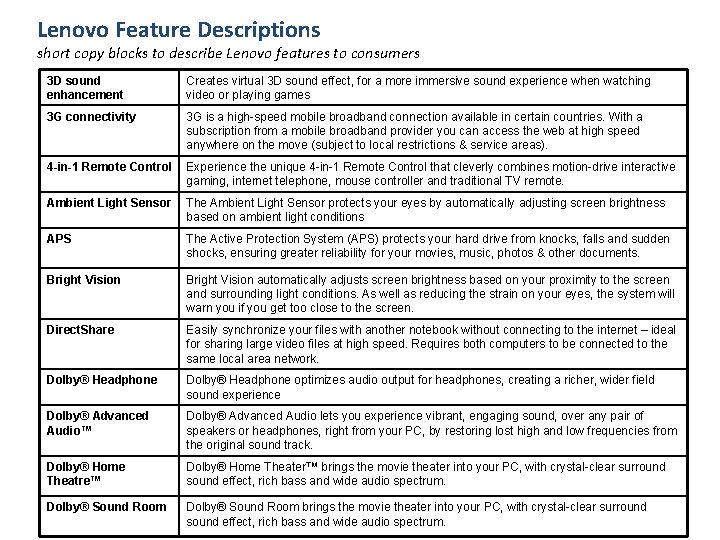 Lenovo Feature Descriptions

short copy blocks to describe Lenovo features to consumers

| | |
|---|---|
| 3D sound enhancement | Creates virtual 3D sound effect, for a more immersive sound experience when watching video or playing games |
| 3G connectivity | 3G is a high-speed mobile broadband connection available in certain countries. With a subscription from a mobile broadband provider you can access the web at high speed anywhere on the move (subject to local restrictions & service areas). |
| 4-in-1 Remote Control | Experience the unique 4-in-1 Remote Control that cleverly combines motion-drive interactive gaming, internet telephone, mouse controller and traditional TV remote. |
| Ambient Light Sensor | The Ambient Light Sensor protects your eyes by automatically adjusting screen brightness based on ambient light conditions |
| APS | The Active Protection System (APS) protects your hard drive from knocks, falls and sudden shocks, ensuring greater reliability for your movies, music, photos & other documents. |
| Bright Vision | Bright Vision automatically adjusts screen brightness based on your proximity to the screen and surrounding light conditions. As well as reducing the strain on your eyes, the system will warn you if you get too close to the screen. |
| DirectShare | Easily synchronize your files with another notebook without connecting to the internet – ideal for sharing large video files at high speed. Requires both computers to be connected to the same local area network. |
| Dolby® Headphone | Dolby® Headphone optimizes audio output for headphones, creating a richer, wider field sound experience |
| Dolby® Advanced Audio™ | Dolby® Advanced Audio lets you experience vibrant, engaging sound, over any pair of speakers or headphones, right from your PC, by restoring lost high and low frequencies from the original sound track. |
| Dolby® Home Theatre™ | Dolby® Home Theater™ brings the movie theater into your PC, with crystal-clear surround sound effect, rich bass and wide audio spectrum. |
| Dolby® Sound Room | Dolby® Sound Room brings the movie theater into your PC, with crystal-clear surround sound effect, rich bass and wide audio spectrum. |